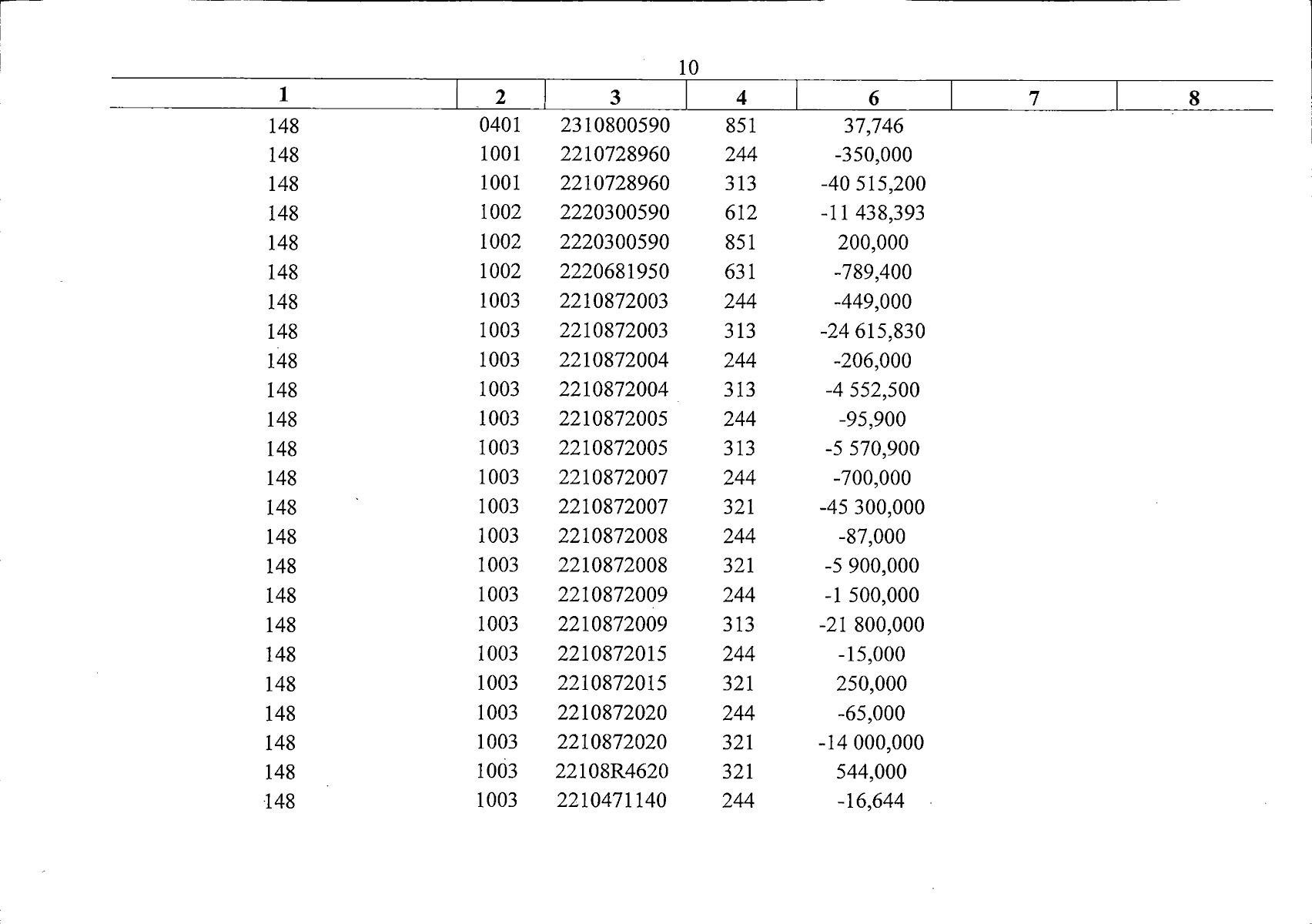 10

| 1 | 2 | 3 | 4 | 6 | 7 | 8 |
|---|---|---|---|---|---|---|
| 148 | 0401 | 2310800590 | 851 | 37,746 | | |
| 148 | 1001 | 2210728960 | 244 | -350,000 | | |
| 148 | 1001 | 2210728960 | 313 | -40 515,200 | | |
| 148 | 1002 | 2220300590 | 612 | -11 438,393 | | |
| 148 | 1002 | 2220300590 | 851 | 200,000 | | |
| 148 | 1002 | 2220681950 | 631 | -789,400 | | |
| 148 | 1003 | 2210872003 | 244 | -449,000 | | |
| 148 | 1003 | 2210872003 | 313 | -24 615,830 | | |
| 148 | 1003 | 2210872004 | 244 | -206,000 | | |
| 148 | 1003 | 2210872004 | 313 | -4 552,500 | | |
| 148 | 1003 | 2210872005 | 244 | -95,900 | | |
| 148 | 1003 | 2210872005 | 313 | -5 570,900 | | |
| 148 | 1003 | 2210872007 | 244 | -700,000 | | |
| 148 | 1003 | 2210872007 | 321 | -45 300,000 | | |
| 148 | 1003 | 2210872008 | 244 | -87,000 | | |
| 148 | 1003 | 2210872008 | 321 | -5 900,000 | | |
| 148 | 1003 | 2210872009 | 244 | -1 500,000 | | |
| 148 | 1003 | 2210872009 | 313 | -21 800,000 | | |
| 148 | 1003 | 2210872015 | 244 | -15,000 | | |
| 148 | 1003 | 2210872015 | 321 | 250,000 | | |
| 148 | 1003 | 2210872020 | 244 | -65,000 | | |
| 148 | 1003 | 2210872020 | 321 | -14 000,000 | | |
| 148 | 1003 | 22108R4620 | 321 | 544,000 | | |
| 148 | 1003 | 2210471140 | 244 | -16,644 | | |